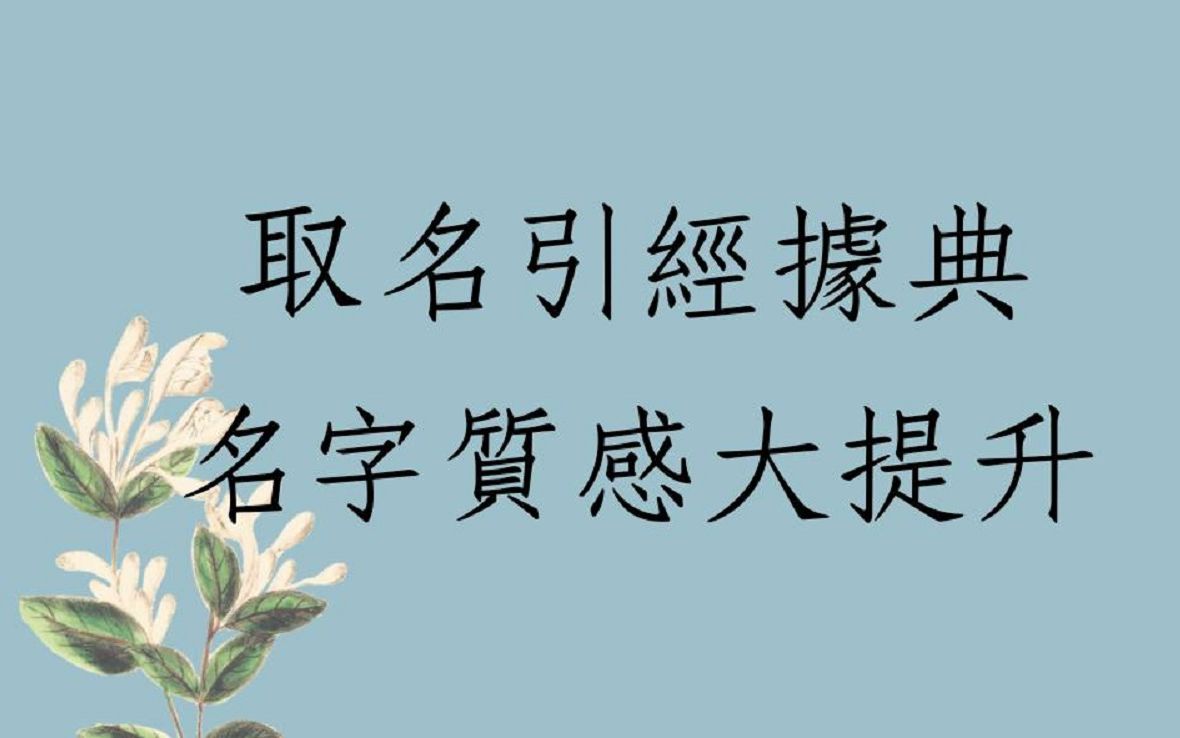 取名引經據典
名字質感大提升